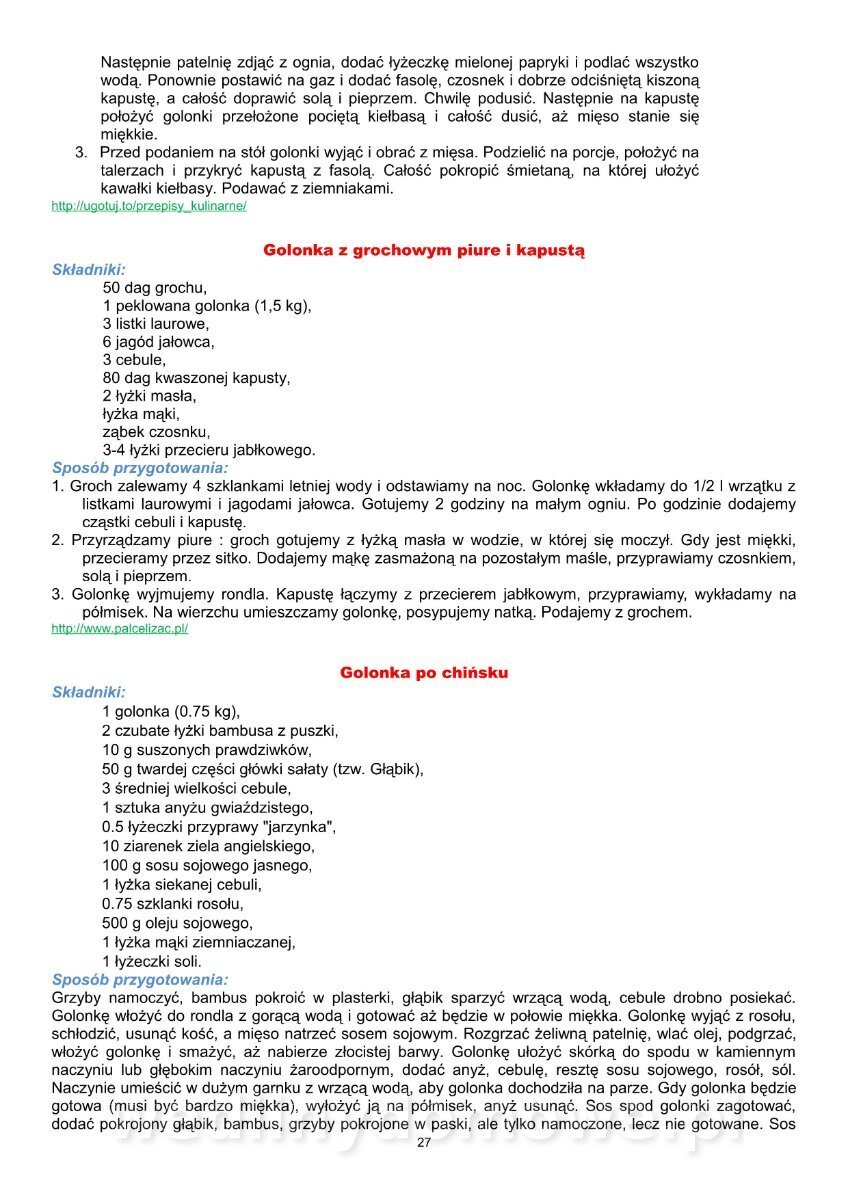 Następnie patelnię zdjąć z ognia, dodać łyżeczkę mielonej papryki i podlać wszystko wodą. Ponownie postawić na gaz i dodać fasolę, czosnek i dobrze odciśniętą kiszoną kapustę, a całość doprawić solą i pieprzem. Chwilę podusić. Następnie na kapustę położyć golonki przełożone pociętą kiełbasą i całość dusić, aż mięso stanie się miękkie.
3. Przed podaniem na stół golonki wyjąć i obrać z mięsa. Podzielić na porcje, położyć na talerzach i przykryć kapustą z fasolą. Całość pokropić śmietaną, na której ułożyć kawałki kiełbasy. Podawać z ziemniakami.
http://ugotuj.to/przepisy_kulinarne/

Golonka z grochowym piure i kapustą

Składniki:
50 dag grochu,
1 peklowana golonka (1,5 kg),
3 listki laurowe,
6 jagód jałowca,
3 cebule,
80 dag kwaszonej kapusty,
2 łyżki masła,
łyżka mąki,
ząbek czosnku,
3-4 łyżki przecieru jabłkowego.
Sposób przygotowania:
1. Groch zalewamy 4 szklankami letniej wody i odstawiamy na noc. Golonkę wkładamy do 1/2 l wrzątku z listkami laurowymi i jagodami jałowca. Gotujemy 2 godziny na małym ogniu. Po godzinie dodajemy cząstki cebuli i kapustę.
2. Przyrządzamy piure : groch gotujemy z łyżką masła w wodzie, w której się moczył. Gdy jest miękki, przecieramy przez sitko. Dodajemy mąkę zasmażoną na pozostałym maśle, przyprawiamy czosnkiem, solą i pieprzem.
3. Golonkę wyjmujemy rondla. Kapustę łączymy z przecierem jabłkowym, przyprawiamy, wykładamy na półmisek. Na wierzchu umieszczamy golonkę, posypujemy natką. Podajemy z grochem.
http://www.palcelizac.pl/

Golonka po chińsku

Składniki:
1 golonka (0.75 kg),
2 czubate łyżki bambusa z puszki,
10 g suszonych prawdziwków,
50 g twardej części główki sałaty (tzw. Głąbik),
3 średniej wielkości cebule,
1 sztuka anyżu gwiaździstego,
0.5 łyżeczki przyprawy "jarzynka",
10 ziarenek ziela angielskiego,
100 g sosu sojowego jasnego,
1 łyżka siekanej cebuli,
0.75 szklanki rosołu,
500 g oleju sojowego,
1 łyżka mąki ziemniaczanej,
1 łyżeczki soli.
Sposób przygotowania:
Grzyby namoczyć, bambus pokroić w plasterki, głąbik sparzyć wrzącą wodą, cebule drobno posiekać. Golonkę włożyć do rondla z gorącą wodą i gotować aż będzie w połowie miękka. Golonkę wyjąć z rosołu, schłodzić, usunąć kość, a mięso natrzeć sosem sojowym. Rozgrzać żeliwną patelnię, wlać olej, podgrzać, włożyć golonkę i smażyć, aż nabierze złocistej barwy. Golonkę ułożyć skórką do spodu w kamiennym naczyniu lub głębokim naczyniu żaroodpornym, dodać anyż, cebulę, resztę sosu sojowego, rosół, sól. Naczynie umieścić w dużym garnku z wrzącą wodą, aby golonka dochodziła na parze. Gdy golonka będzie gotowa (musi być bardzo miękka), wyłożyć ją na półmisek, anyż usunąć. Sos spod golonki zagotować, dodać pokrojony głąbik, bambus, grzyby pokrojone w paski, ale tylko namoczone, lecz nie gotowane. Sos
27